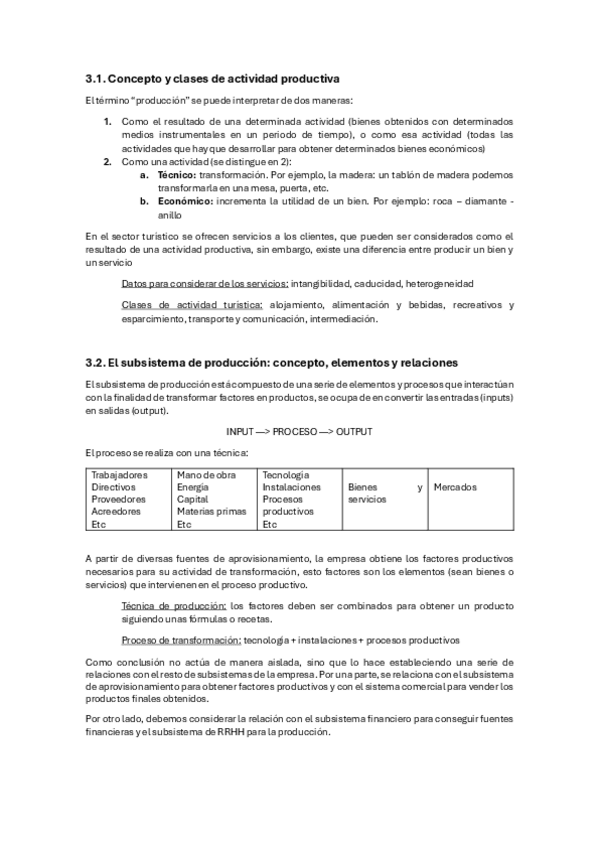 3.1. Concepto y clases de actividad productiva

El término "producción" se puede interpretar de dos maneras:

1. Como el resultado de una determinada actividad (bienes obtenidos con determinados medios instrumentales en un periodo de tiempo), o como esa actividad (todas las actividades que hay que desarrollar para obtener determinados bienes económicos)
2. Como una actividad (se distingue en 2):
a. Técnico: transformación. Por ejemplo, la madera: un tablón de madera podemos transformarla en una mesa, puerta, etc.
b. Económico: incrementa la utilidad de un bien. Por ejemplo: roca – diamante - anillo

En el sector turístico se ofrecen servicios a los clientes, que pueden ser considerados como el resultado de una actividad productiva, sin embargo, existe una diferencia entre producir un bien y un servicio

Datos para considerar de los servicios: intangibilidad, caducidad, heterogeneidad

Clases de actividad turística: alojamiento, alimentación y bebidas, recreativos y esparcimiento, transporte y comunicación, intermediación.

3.2. El subsistema de producción: concepto, elementos y relaciones

El subsistema de producción está compuesto de una serie de elementos y procesos que interactúan con la finalidad de transformar factores en productos, se ocupa de en convertir las entradas (inputs) en salidas (output).

INPUT —> PROCESO —> OUTPUT

El proceso se realiza con una técnica:

| Trabajadores Directivos Proveedores Acreedores Etc | Mano de obra Energía Capital Materias primas Etc | Tecnología Instalaciones Procesos productivos Etc | Bienes y servicios | Mercados |
|---|---|---|---|---|

A partir de diversas fuentes de aprovisionamiento, la empresa obtiene los factores productivos necesarios para su actividad de transformación, esto factores son los elementos (sean bienes o servicios) que intervienen en el proceso productivo.

Técnica de producción: los factores deben ser combinados para obtener un producto siguiendo unas fórmulas o recetas.

Proceso de transformación: tecnología + instalaciones + procesos productivos

Como conclusión no actúa de manera aislada, sino que lo hace estableciendo una serie de relaciones con el resto de subsistemas de la empresa. Por una parte, se relaciona con el subsistema de aprovisionamiento para obtener factores productivos y con el sistema comercial para vender los productos finales obtenidos.

Por otro lado, debemos considerar la relación con el subsistema financiero para conseguir fuentes financieras y el subsistema de RRHH para la producción.